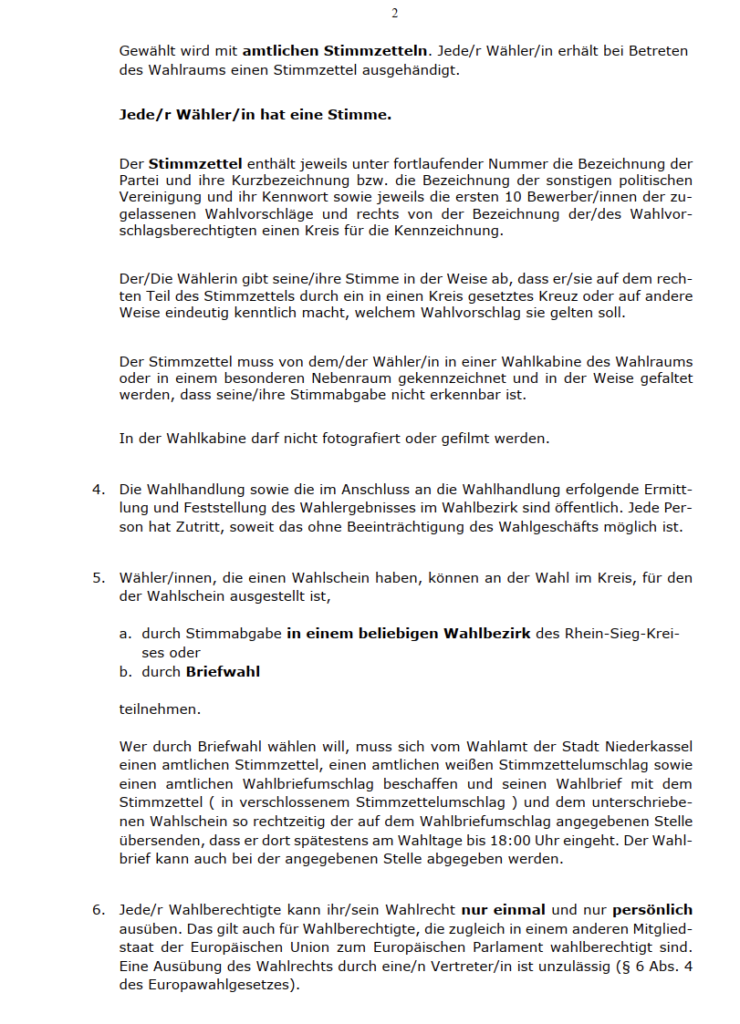 2

Gewählt wird mit **amtlichen Stimmzetteln**. Jede/r Wähler/in erhält bei Betreten des Wahlraums einen Stimmzettel ausgehändigt.

**Jede/r Wähler/in hat eine Stimme.**

Der **Stimmzettel** enthält jeweils unter fortlaufender Nummer die Bezeichnung der Partei und ihre Kurzbezeichnung bzw. die Bezeichnung der sonstigen politischen Vereinigung und ihr Kennwort sowie jeweils die ersten 10 Bewerber/innen der zugelassenen Wahlvorschläge und rechts von der Bezeichnung der/des Wahlvorschlagsberechtigten einen Kreis für die Kennzeichnung.

Der/Die Wählerin gibt seine/ihre Stimme in der Weise ab, dass er/sie auf dem rechten Teil des Stimmzettels durch ein in einen Kreis gesetztes Kreuz oder auf andere Weise eindeutig kenntlich macht, welchem Wahlvorschlag sie gelten soll.

Der Stimmzettel muss von dem/der Wähler/in in einer Wahlkabine des Wahlraums oder in einem besonderen Nebenraum gekennzeichnet und in der Weise gefaltet werden, dass seine/ihre Stimmabgabe nicht erkennbar ist.

In der Wahlkabine darf nicht fotografiert oder gefilmt werden.

4. Die Wahlhandlung sowie die im Anschluss an die Wahlhandlung erfolgende Ermittlung und Feststellung des Wahlergebnisses im Wahlbezirk sind öffentlich. Jede Person hat Zutritt, soweit das ohne Beeinträchtigung des Wahlgeschäfts möglich ist.

5. Wähler/innen, die einen Wahlschein haben, können an der Wahl im Kreis, für den der Wahlschein ausgestellt ist,

a. durch Stimmabgabe **in einem beliebigen Wahlbezirk** des Rhein-Sieg-Kreises oder
b. durch **Briefwahl**

teilnehmen.

Wer durch Briefwahl wählen will, muss sich vom Wahlamt der Stadt Niederkassel einen amtlichen Stimmzettel, einen amtlichen weißen Stimmzettelumschlag sowie einen amtlichen Wahlbriefumschlag beschaffen und seinen Wahlbrief mit dem Stimmzettel ( in verschlossenem Stimmzettelumschlag ) und dem unterschriebenen Wahlschein so rechtzeitig der auf dem Wahlbriefumschlag angegebenen Stelle übersenden, dass er dort spätestens am Wahltage bis 18:00 Uhr eingeht. Der Wahlbrief kann auch bei der angegebenen Stelle abgegeben werden.

6. Jede/r Wahlberechtigte kann ihr/sein Wahlrecht **nur einmal** und nur **persönlich** ausüben. Das gilt auch für Wahlberechtigte, die zugleich in einem anderen Mitgliedstaat der Europäischen Union zum Europäischen Parlament wahlberechtigt sind. Eine Ausübung des Wahlrechts durch eine/n Vertreter/in ist unzulässig (§ 6 Abs. 4 des Europawahlgesetzes).